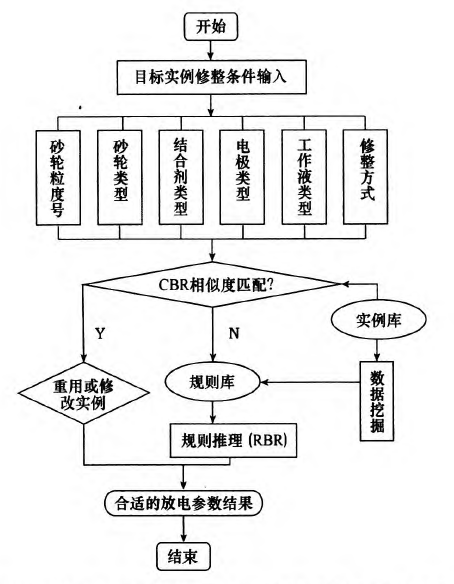 开始

目标实例修整条件输入

砂轮粒度号

砂轮类型

结合剂类型

电极类型

工作液类型

修整方式

CBR相似度匹配?

Y

N

实例库

重用或修改实例

规则库

数据挖掘

规则推理 (RBR)

合适的放电参数结果

结束